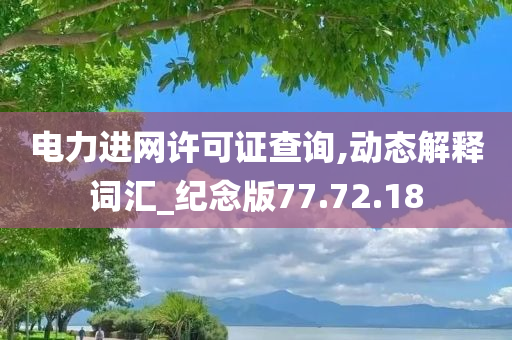 电力进网许可证查询,动态解释词汇_纪念版77.72.18